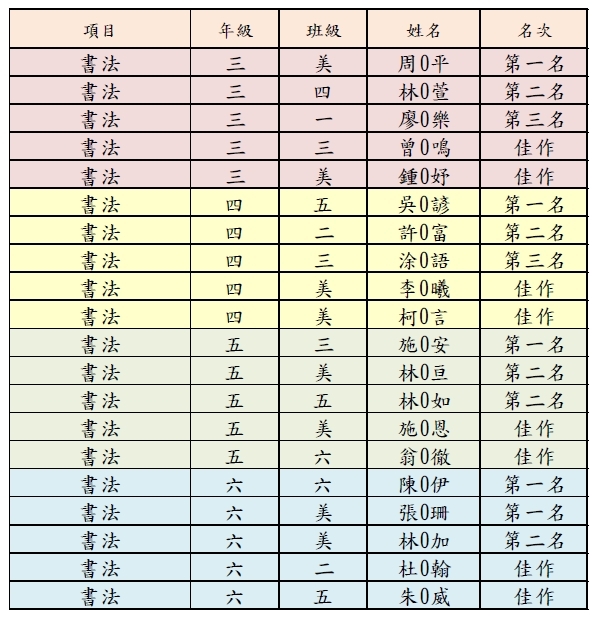 | 項目 | 年級 | 班級 | 姓名 | 名次 |
|---|---|---|---|---|
| 書法 | 三 | 美 | 周0平 | 第一名 |
| 書法 | 三 | 四 | 林0萱 | 第二名 |
| 書法 | 三 | 一 | 廖0樂 | 第三名 |
| 書法 | 三 | 三 | 曾0鳴 | 佳作 |
| 書法 | 三 | 美 | 鍾0妤 | 佳作 |
| 書法 | 四 | 五 | 吳0諺 | 第一名 |
| 書法 | 四 | 二 | 許0富 | 第二名 |
| 書法 | 四 | 三 | 涂0語 | 第三名 |
| 書法 | 四 | 美 | 李0曦 | 佳作 |
| 書法 | 四 | 美 | 柯0言 | 佳作 |
| 書法 | 五 | 三 | 施0安 | 第一名 |
| 書法 | 五 | 美 | 林0亘 | 第二名 |
| 書法 | 五 | 五 | 林0如 | 第二名 |
| 書法 | 五 | 美 | 施0恩 | 佳作 |
| 書法 | 五 | 六 | 翁0徹 | 佳作 |
| 書法 | 六 | 六 | 陳0伊 | 第一名 |
| 書法 | 六 | 美 | 張0珊 | 第一名 |
| 書法 | 六 | 美 | 林0加 | 第二名 |
| 書法 | 六 | 二 | 杜0翰 | 佳作 |
| 書法 | 六 | 五 | 朱0威 | 佳作 |